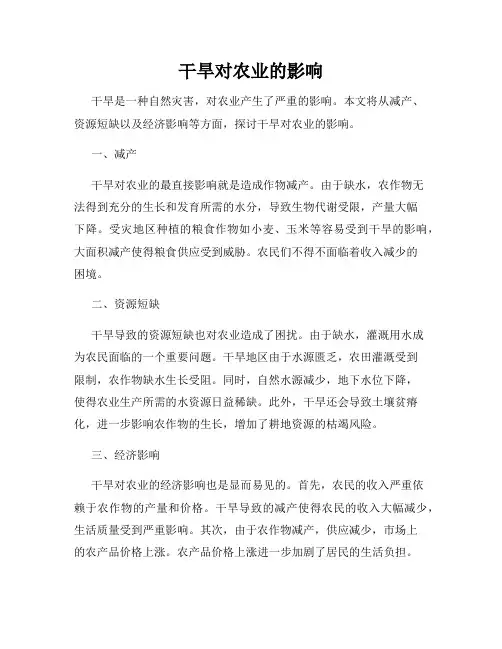 干旱对农业的影响

干旱是一种自然灾害，对农业产生了严重的影响。本文将从减产、资源短缺以及经济影响等方面，探讨干旱对农业的影响。

一、减产

干旱对农业的最直接影响就是造成作物减产。由于缺水，农作物无法得到充分的生长和发育所需的水分，导致生物代谢受限，产量大幅下降。受灾地区种植的粮食作物如小麦、玉米等容易受到干旱的影响，大面积减产使得粮食供应受到威胁。农民们不得不面临着收入减少的困境。

二、资源短缺

干旱导致的资源短缺也对农业造成了困扰。由于缺水，灌溉用水成为农民面临的一个重要问题。干旱地区由于水源匮乏，农田灌溉受到限制，农作物缺水生长受阻。同时，自然水源减少，地下水位下降，使得农业生产所需的水资源日益稀缺。此外，干旱还会导致土壤贫瘠化，进一步影响农作物的生长，增加了耕地资源的枯竭风险。

三、经济影响

干旱对农业的经济影响也是显而易见的。首先，农民的收入严重依赖于农作物的产量和价格。干旱导致的减产使得农民的收入大幅减少，生活质量受到严重影响。其次，由于农作物减产，供应减少，市场上的农产品价格上涨。农产品价格上涨进一步加剧了居民的生活负担。